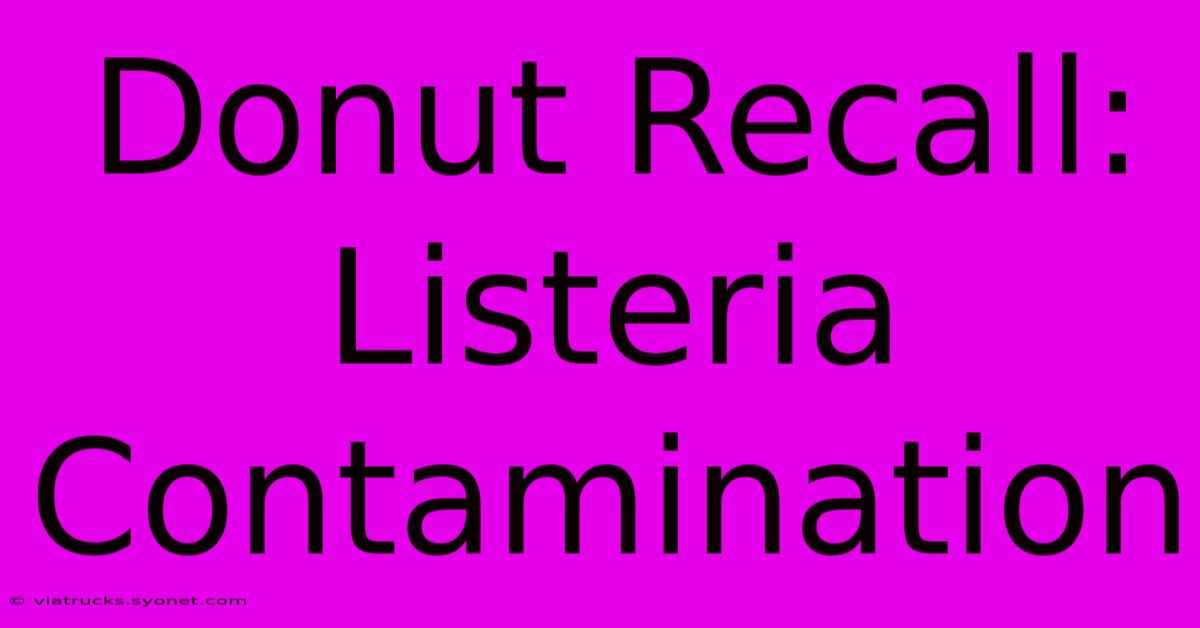 Donut Recall: Listeria Contamination

© viatrucks.syonet.com